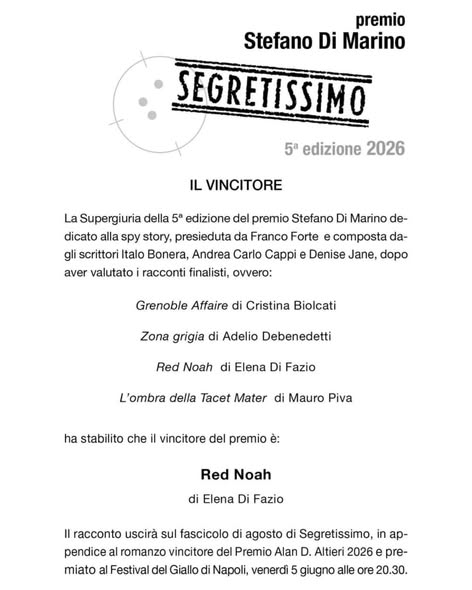 premio
Stefano Di Marino

SEGRETISSIMO

5ª edizione 2026

IL VINCITORE

La Supergiuria della 5ª edizione del premio Stefano Di Marino dedicato alla spy story, presieduta da Franco Forte e composta dagli scrittori Italo Bonera, Andrea Carlo Cappi e Denise Jane, dopo aver valutato i racconti finalisti, ovvero:

Grenoble Affaire di Cristina Biolcati

Zona grigia di Adelio Debenedetti

Red Noah di Elena Di Fazio

L'ombra della Tacet Mater di Mauro Piva

ha stabilito che il vincitore del premio è:

Red Noah

di Elena Di Fazio

Il racconto uscirà sul fascicolo di agosto di Segretissimo, in appendice al romanzo vincitore del Premio Alan D. Altieri 2026 e premiato al Festival del Giallo di Napoli, venerdì 5 giugno alle ore 20.30.